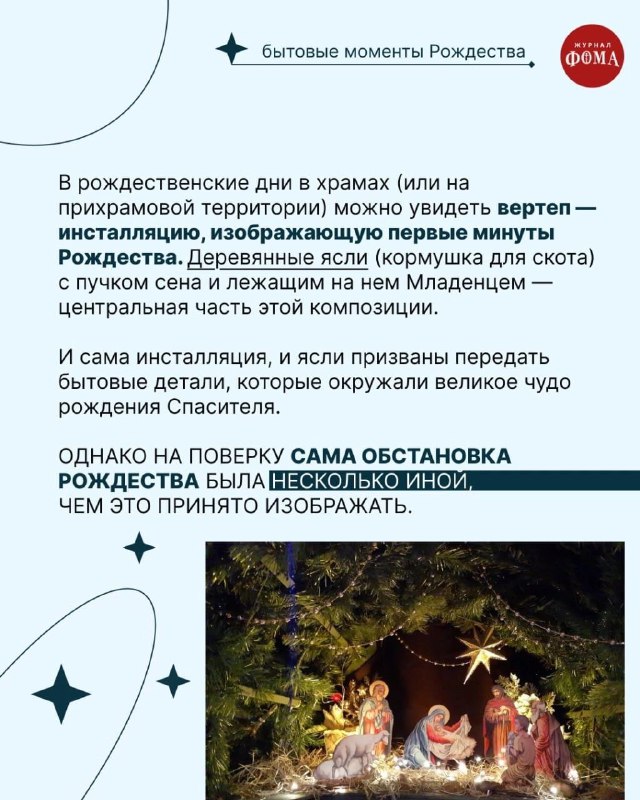 бытовые моменты Рождества

ЖУРНАЛ ФОМА

В рождественские дни в храмах (или на прихрамовой территории) можно увидеть вертеп — инсталляцию, изображающую первые минуты Рождества. Деревянные ясли (кормушка для скота) с пучком сена и лежащим на нем Младенцем — центральная часть этой композиции.

И сама инсталляция, и ясли призваны передать бытовые детали, которые окружали великое чудо рождения Спасителя.

ОДНАКО НА ПОВЕРКУ САМА ОБСТАНОВКА РОЖДЕСТВА БЫЛА НЕСКОЛЬКО ИНОЙ, ЧЕМ ЭТО ПРИНЯТО ИЗОБРАЖАТЬ.